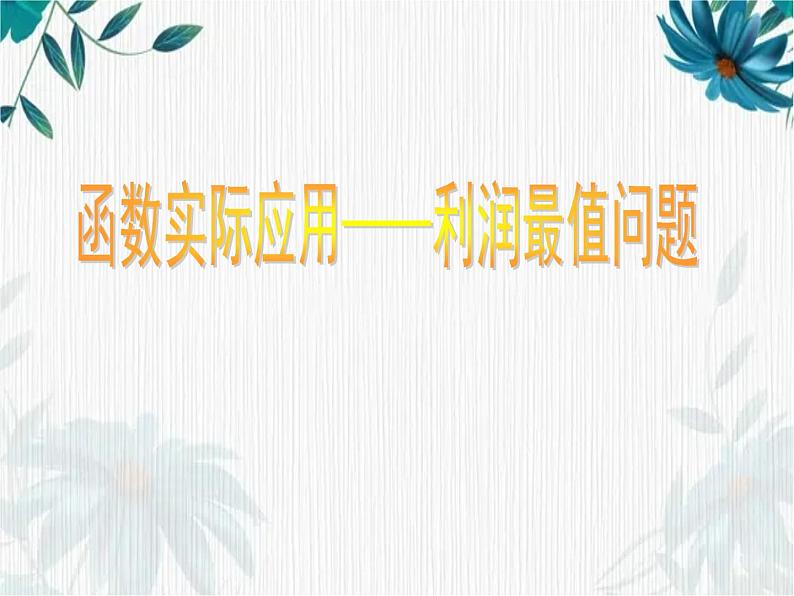 函数实际应用——利润最值问题